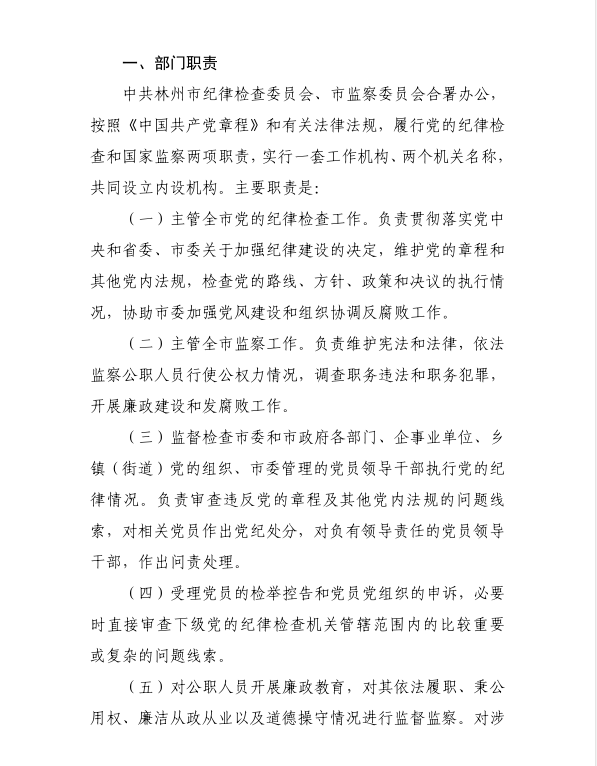 一、部门职责

中共林州市纪律检查委员会、市监察委员会合署办公，按照《中国共产党章程》和有关法律法规，履行党的纪律检查和国家监察两项职责，实行一套工作机构、两个机关名称，共同设立内设机构。主要职责是：

（一）主管全市党的纪律检查工作。负责贯彻落实党中央和省委、市委关于加强纪律建设的决定，维护党的章程和其他党内法规，检查党的路线、方针、政策和决议的执行情况，协助市委加强党风建设和组织协调反腐败工作。

（二）主管全市监察工作。负责维护宪法和法律，依法监察公职人员行使公权力情况，调查职务违法和职务犯罪，开展廉政建设和发腐败工作。

（三）监督检查市委和市政府各部门、企事业单位、乡镇（街道）党的组织、市委管理的党员领导干部执行党的纪律情况。负责审查违反党的章程及其他党内法规的问题线索，对相关党员作出党纪处分，对负有领导责任的党员领导干部，作出问责处理。

（四）受理党员的检举控告和党员党组织的申诉，必要时直接审查下级党的纪律检查机关管辖范围内的比较重要或复杂的问题线索。

（五）对公职人员开展廉政教育，对其依法履职、秉公用权、廉洁从政从业以及道德操守情况进行监督监察。对涉